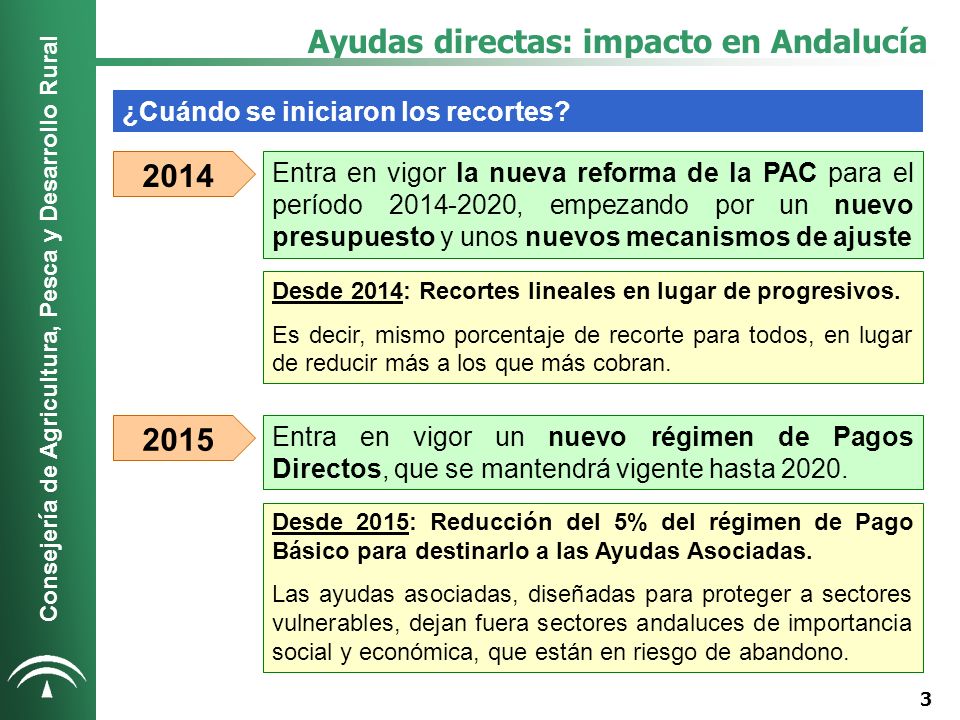 Consejería de Agricultura, Pesca y Desarrollo Rural

Ayudas directas: impacto en Andalucía

¿Cuándo se iniciaron los recortes?

2014

Entra en vigor la nueva reforma de la PAC para el período 2014-2020, empezando por un nuevo presupuesto y unos nuevos mecanismos de ajuste

Desde 2014: Recortes lineales en lugar de progresivos.

Es decir, mismo porcentaje de recorte para todos, en lugar de reducir más a los que más cobran.

2015

Entra en vigor un nuevo régimen de Pagos Directos, que se mantendrá vigente hasta 2020.

Desde 2015: Reducción del 5% del régimen de Pago Básico para destinarlo a las Ayudas Asociadas.

Las ayudas asociadas, diseñadas para proteger a sectores vulnerables, dejan fuera sectores andaluces de importancia social y económica, que están en riesgo de abandono.

3